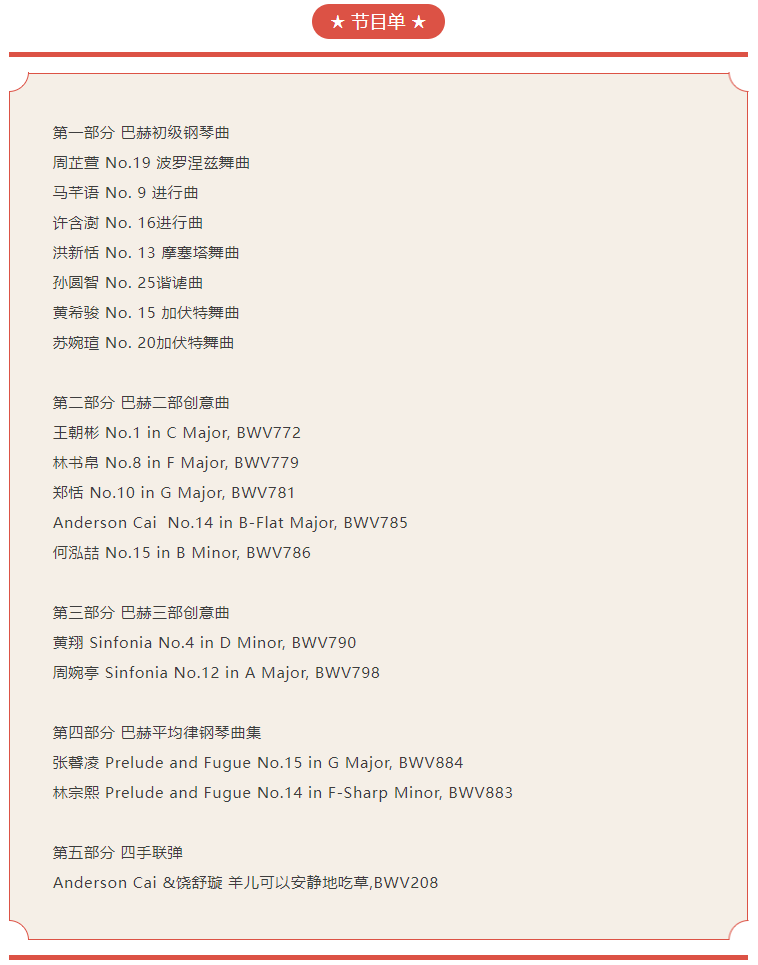 ★ 节目单 ★

第一部分 巴赫初级钢琴曲
周芷萱 No.19 波罗涅兹舞曲
马芊语 No. 9 进行曲
许含澍 No. 16进行曲
洪新恬 No. 13 摩塞塔舞曲
孙圆智 No. 25谐谑曲
黄希骏 No. 15 加伏特舞曲
苏婉瑄 No. 20加伏特舞曲

第二部分 巴赫二部创意曲
王朝彬 No.1 in C Major, BWV772
林书帛 No.8 in F Major, BWV779
郑恬 No.10 in G Major, BWV781
Anderson Cai No.14 in B-Flat Major, BWV785
何泓喆 No.15 in B Minor, BWV786

第三部分 巴赫三部创意曲
黄翔 Sinfonia No.4 in D Minor, BWV790
周婉亭 Sinfonia No.12 in A Major, BWV798

第四部分 巴赫平均律钢琴曲集
张馨凌 Prelude and Fugue No.15 in G Major, BWV884
林宗熙 Prelude and Fugue No.14 in F-Sharp Minor, BWV883

第五部分 四手联弹
Anderson Cai &饶舒璇 羊儿可以安静地吃草,BWV208